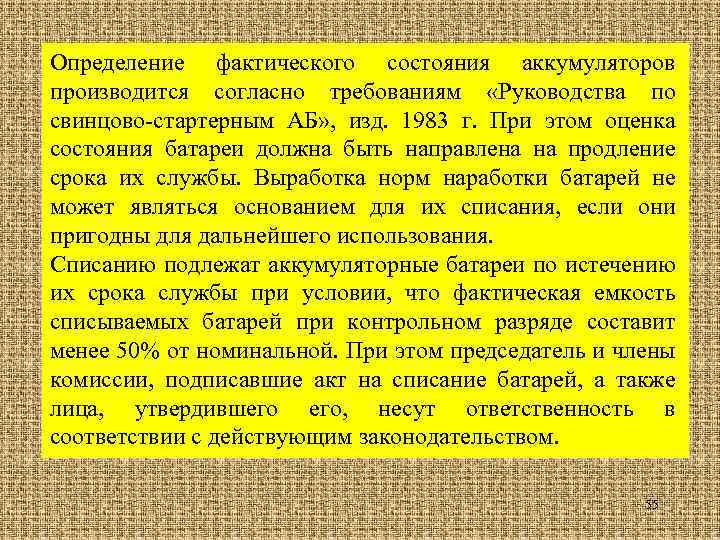 Определение фактического состояния аккумуляторов производится согласно требованиям «Руководства по свинцово-стартерным АБ», изд. 1983 г. При этом оценка состояния батареи должна быть направлена на продление срока их службы. Выработка норм наработки батарей не может являться основанием для их списания, если они пригодны для дальнейшего использования.
Списанию подлежат аккумуляторные батареи по истечению их срока службы при условии, что фактическая емкость списываемых батарей при контрольном разряде составит менее 50% от номинальной. При этом председатель и члены комиссии, подписавшие акт на списание батарей, а также лица, утвердившего его, несут ответственность в соответствии с действующим законодательством.

55